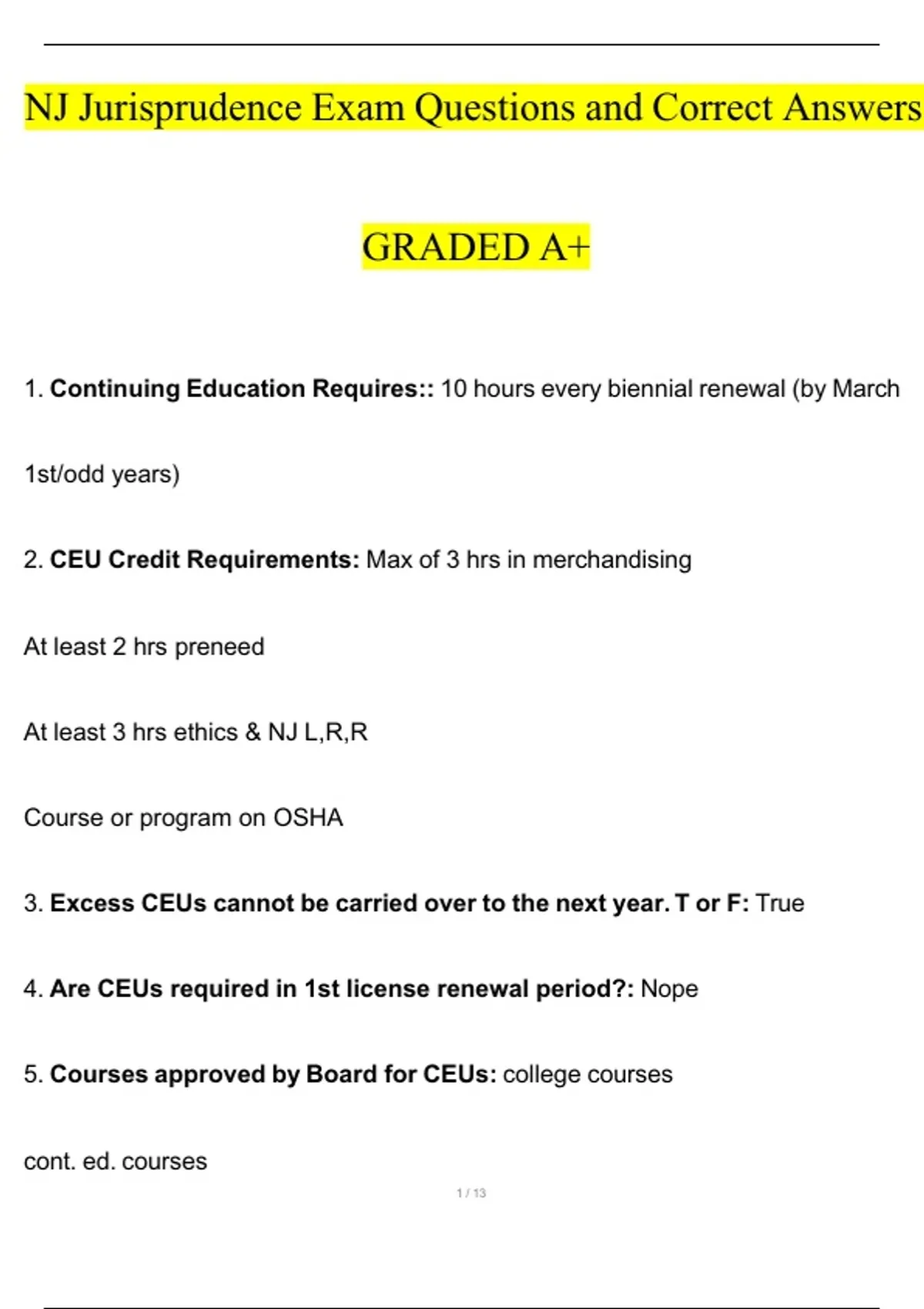 NJ Jurisprudence Exam Questions and Correct Answers

GRADED A+

1. Continuing Education Requires:: 10 hours every biennial renewal (by March 1st/odd years)

2. CEU Credit Requirements: Max of 3 hrs in merchandising

At least 2 hrs preneed

At least 3 hrs ethics & NJ L,R,R

Course or program on OSHA

3. Excess CEUs cannot be carried over to the next year. T or F: True

4. Are CEUs required in 1st license renewal period?: Nope

5. Courses approved by Board for CEUs: college courses

cont. ed. courses

1 / 13